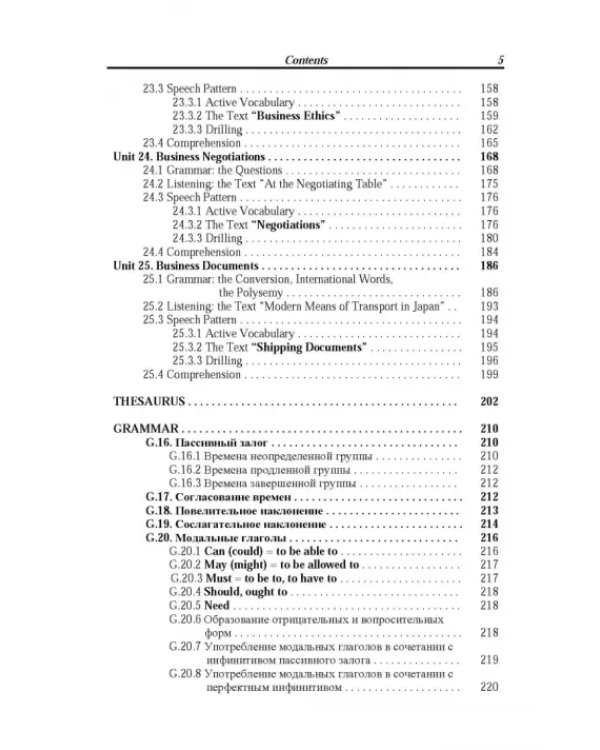 Contents 5

23.3 Speech Pattern 158
23.3.1 Active Vocabulary 158
23.3.2 The Text "Business Ethics" 159
23.3.3 Drilling 162
23.4 Comprehension 165
Unit 24. Business Negotiations 168
24.1 Grammar: the Questions 168
24.2 Listening: the Text "At the Negotiating Table" 175
24.3 Speech Pattern 176
24.3.1 Active Vocabulary 176
24.3.2 The Text "Negotiations" 176
24.3.3 Drilling 180
24.4 Comprehension 184
Unit 25. Business Documents 186
25.1 Grammar: the Conversion, International Words, the Polysemy 186
25.2 Listening: the Text "Modern Means of Transport in Japan" 193
25.3 Speech Pattern 194
25.3.1 Active Vocabulary 194
25.3.2 The Text "Shipping Documents" 195
25.3.3 Drilling 196
25.4 Comprehension 199

THESAURUS 202

GRAMMAR 210
G.16. Пассивный залог 210
G.16.1 Времена неопределенной группы 210
G.16.2 Времена продленной группы 212
G.16.3 Времена завершенной группы 212
G.17. Согласование времен 212
G.18. Повелительное наклонение 213
G.19. Сослагательное наклонение 214
G.20. Модальные глаголы 216
G.20.1 Can (could) = to be able to 216
G.20.2 May (might) = to be allowed to 217
G.20.3 Must = to be to, to have to 217
G.20.4 Should, ought to 218
G.20.5 Need 218
G.20.6 Образование отрицательных и вопросительных форм 218
G.20.7 Употребление модальных глаголов в сочетании с инфинитивом пассивного залога 219
G.20.8 Употребление модальных глаголов в сочетании с перфектным инфинитивом 220